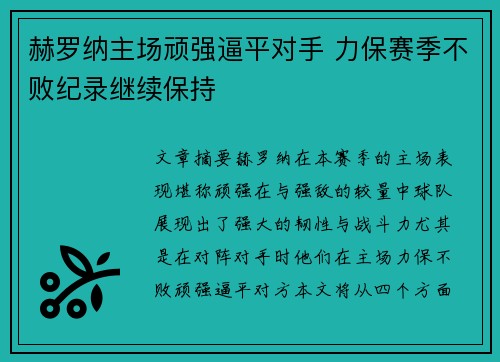 赫罗纳主场顽强逼平对手 力保赛季不败纪录继续保持

文章摘要赫罗纳在本赛季的主场表现堪称顽强在与强敌的较量中球队展现出了强大的韧性与战斗力尤其是在对阵对手时他们在主场力保不败顽强逼平对方本文将从四个方面